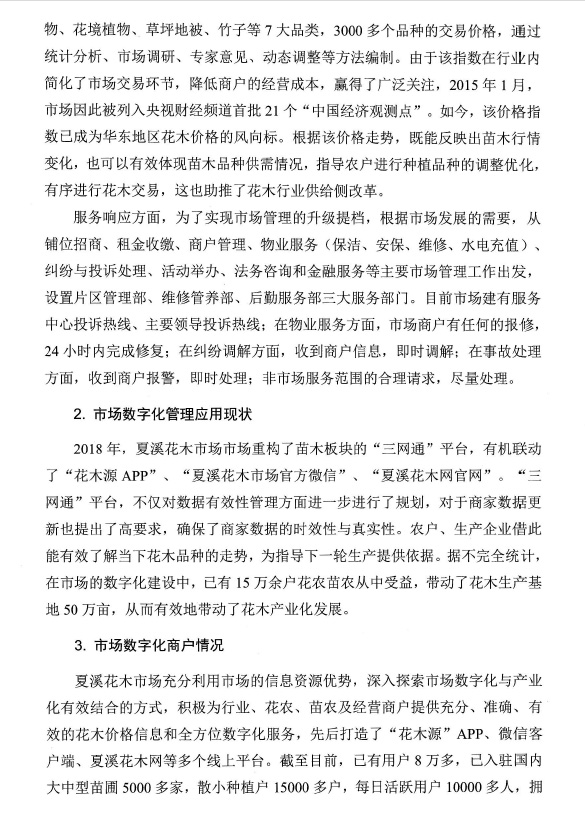 物、花境植物、草坪地被、竹子等 7 大品类，3000 多个品种的交易价格，通过统计分析、市场调研、专家意见、动态调整等方法编制。由于该指数在行业内简化了市场交易环节，降低商户的经营成本，赢得了广泛关注，2015 年 1 月，市场因此被列入央视财经频道首批 21 个“中国经济观测点”。如今，该价格指数已成为华东地区花木价格的风向标。根据该价格走势，既能反映出苗木行情变化，也可以有效体现苗木品种供需情况，指导农户进行种植品种的调整优化，有序进行花木交易，这也助推了花木行业供给侧改革。

服务响应方面，为了实现市场管理的升级提档，根据市场发展的需要，从铺位招商、租金收缴、商户管理、物业服务（保洁、安保、维修、水电充值）、纠纷与投诉处理、活动举办、法务咨询和金融服务等主要市场管理工作出发，设置片区管理部、维修管养部、后勤服务部三大服务部门。目前市场建有服务中心投诉热线、主要领导投诉热线；在物业服务方面，市场商户有任何的报修，24 小时内完成修复；在纠纷调解方面，收到商户信息，即时调解；在事故处理方面，收到商户报警，即时处理；非市场服务范围的合理请求，尽量处理。

2. 市场数字化管理应用现状

2018 年，夏溪花木市场市场重构了苗木板块的“三网通”平台，有机联动了“花木源 APP”、“夏溪花木市场官方微信”、“夏溪花木网官网”。“三网通”平台，不仅对数据有效性管理方面进一步进行了规划，对于商家数据更新也提出了高要求，确保了商家数据的时效性与真实性。农户、生产企业借此能有效了解当下花木品种的走势，为指导下一轮生产提供依据。据不完全统计，在市场的数字化建设中，已有 15 万余户花农苗农从中受益，带动了花木生产基地 50 万亩，从而有效地带动了花木产业化发展。

3. 市场数字化商户情况

夏溪花木市场充分利用市场的信息资源优势，深入探索市场数字化与产业化有效结合的方式，积极为行业、花农、苗农及经营商户提供充分、准确、有效的花木价格信息和全方位数字化服务，先后打造了“花木源”APP、微信客户端、夏溪花木网等多个线上平台。截至目前，已有用户 8 万多，已入驻国内大中型苗圃 5000 多家，散小种植户 15000 多户，每日活跃用户 10000 多人，拥